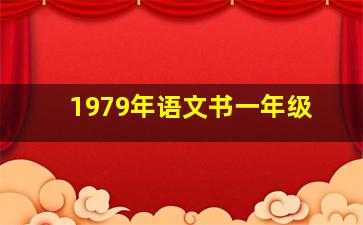 1979年语文书一年级